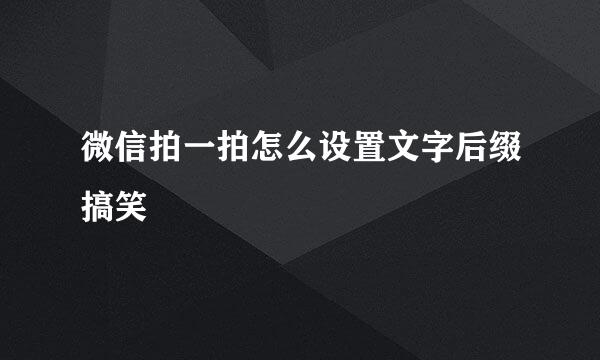 微信拍一拍怎么设置文字后缀搞笑